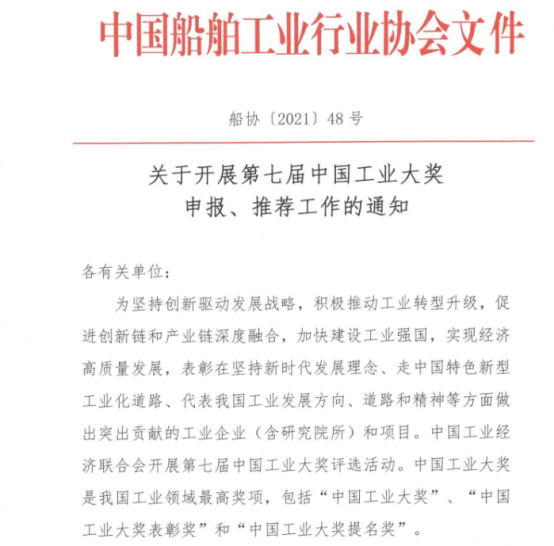 中国船舶工业行业协会文件

船协〔2021〕48号

关于开展第七届中国工业大奖
申报、推荐工作的通知

各有关单位：

为坚持创新驱动发展战略，积极推动工业转型升级，促进创新链和产业链深度融合，加快建设工业强国，实现经济高质量发展，表彰在坚持新时代发展理念、走中国特色新型工业化道路、代表我国工业发展方向、道路和精神等方面做出突出贡献的工业企业（含研究院所）和项目。中国工业经济联合会开展第七届中国工业大奖评选活动。中国工业大奖是我国工业领域最高奖项，包括“中国工业大奖”、“中国工业大奖表彰奖”和“中国工业大奖提名奖”。